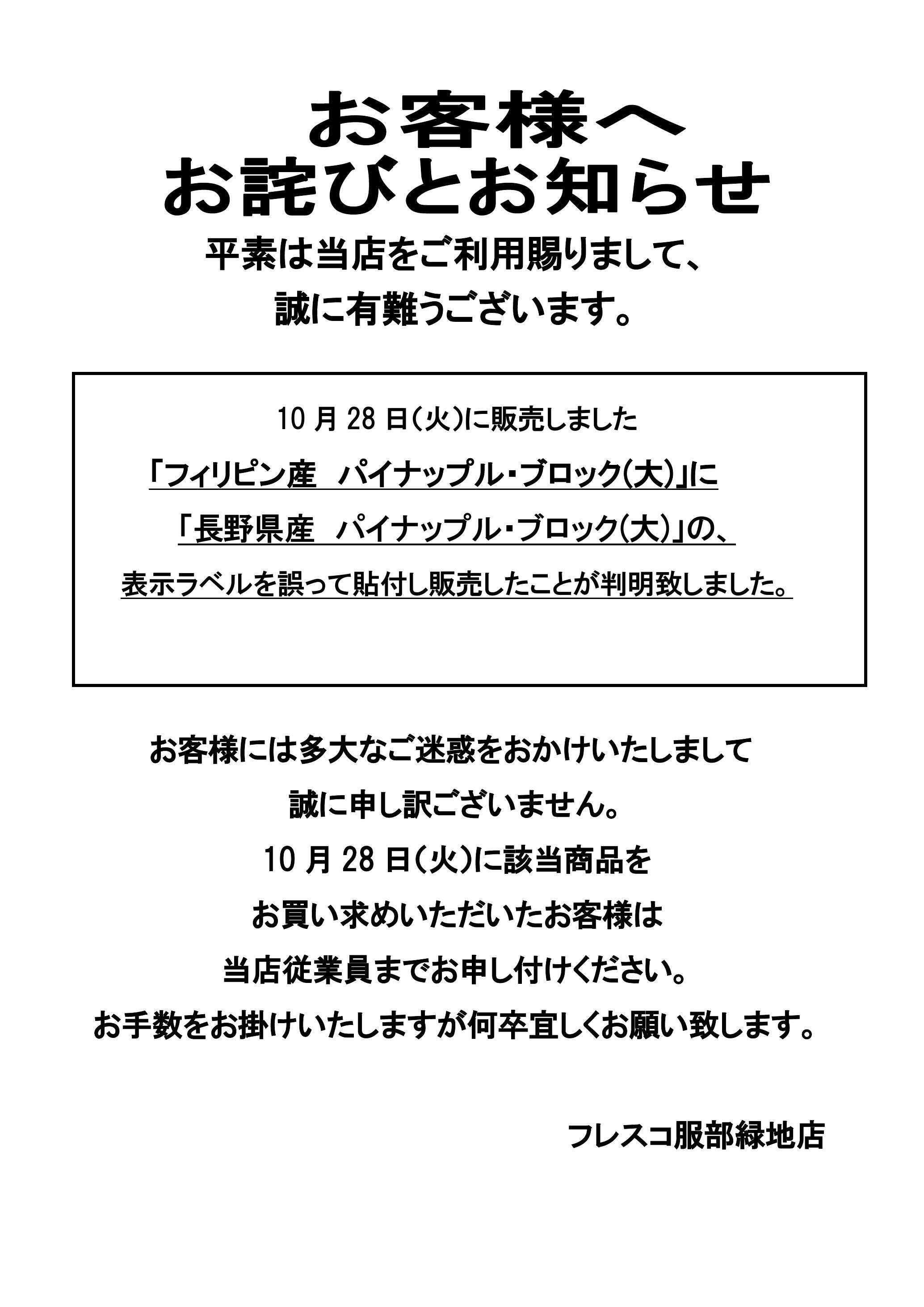 お客様へ
お詫びとお知らせ

平素は当店をご利用賜りまして、
誠に有難うございます。

10 月 28 日(火)に販売しました
「フィリピン産　パイナップル・ブロック(大)」に
「長野県産　パイナップル・ブロック(大)」の、
表示ラベルを誤って貼付し販売したことが判明致しました。

お客様には多大なご迷惑をおかけいたしまして
誠に申し訳ございません。
10 月 28 日(火)に該当商品を
お買い求めいただいたお客様は
当店従業員までお申し付けください。
お手数をお掛けいたしますが何卒宜しくお願い致します。

フレスコ服部緑地店